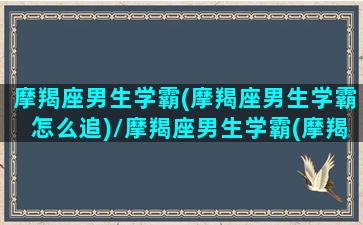 摩羯座男生学霸(摩羯座男生学霸怎么追)/摩羯座男生学霸(摩羯